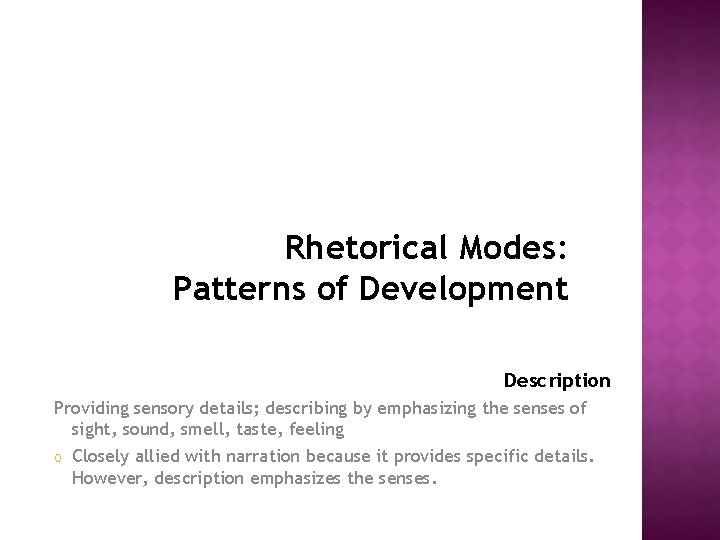 Rhetorical Modes:
Patterns of Development

Description

Providing sensory details; describing by emphasizing the senses of sight, sound, smell, taste, feeling

o Closely allied with narration because it provides specific details. However, description emphasizes the senses.